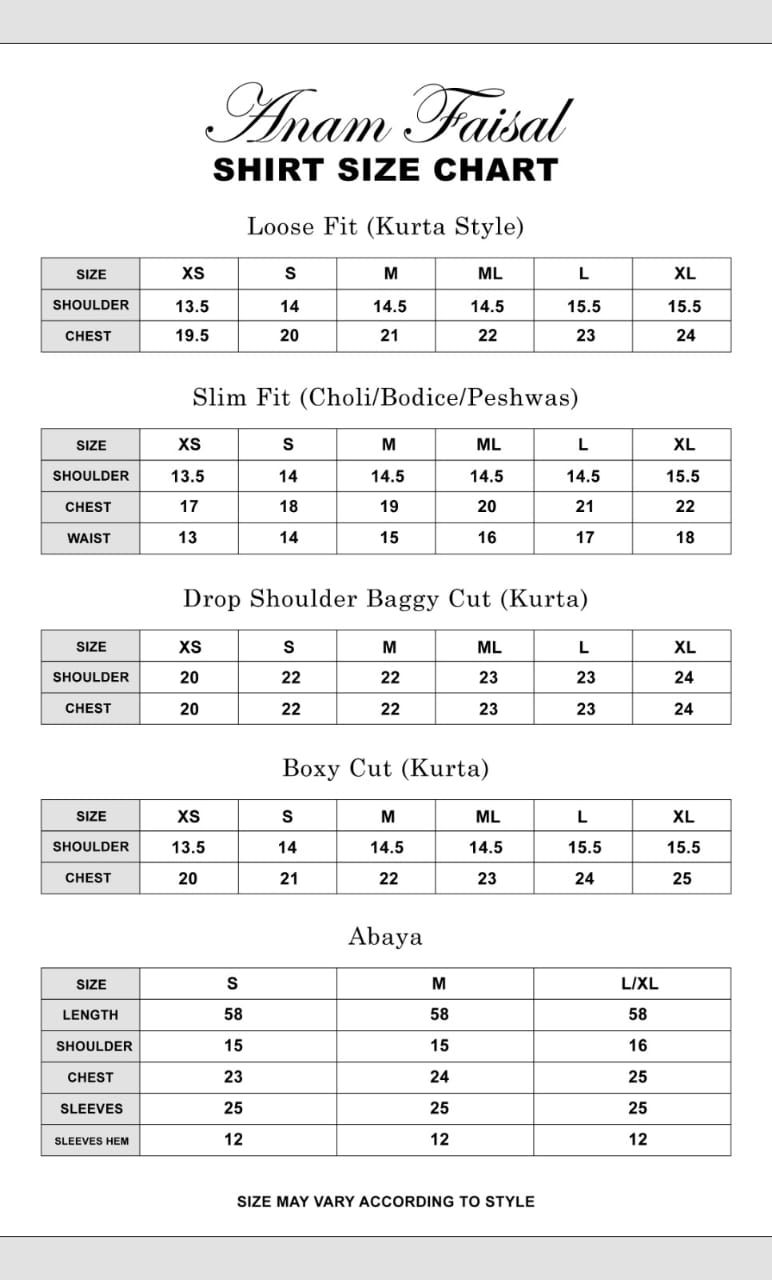 Anam Faisal
SHIRT SIZE CHART

Loose Fit (Kurta Style)

| SIZE | XS | S | M | ML | L | XL |
|---|---|---|---|---|---|---|
| SHOULDER | 13.5 | 14 | 14.5 | 14.5 | 15.5 | 15.5 |
| CHEST | 19.5 | 20 | 21 | 22 | 23 | 24 |

Slim Fit (Choli/Bodice/Peshwas)

| SIZE | XS | S | M | ML | L | XL |
|---|---|---|---|---|---|---|
| SHOULDER | 13.5 | 14 | 14.5 | 14.5 | 14.5 | 15.5 |
| CHEST | 17 | 18 | 19 | 20 | 21 | 22 |
| WAIST | 13 | 14 | 15 | 16 | 17 | 18 |

Drop Shoulder Baggy Cut (Kurta)

| SIZE | XS | S | M | ML | L | XL |
|---|---|---|---|---|---|---|
| SHOULDER | 20 | 22 | 22 | 23 | 23 | 24 |
| CHEST | 20 | 22 | 22 | 23 | 23 | 24 |

Boxy Cut (Kurta)

| SIZE | XS | S | M | ML | L | XL |
|---|---|---|---|---|---|---|
| SHOULDER | 13.5 | 14 | 14.5 | 14.5 | 15.5 | 15.5 |
| CHEST | 20 | 21 | 22 | 23 | 24 | 25 |

Abaya

| SIZE | S | M | L/XL |
|---|---|---|---|
| LENGTH | 58 | 58 | 58 |
| SHOULDER | 15 | 15 | 16 |
| CHEST | 23 | 24 | 25 |
| SLEEVES | 25 | 25 | 25 |
| SLEEVES HEM | 12 | 12 | 12 |

SIZE MAY VARY ACCORDING TO STYLE